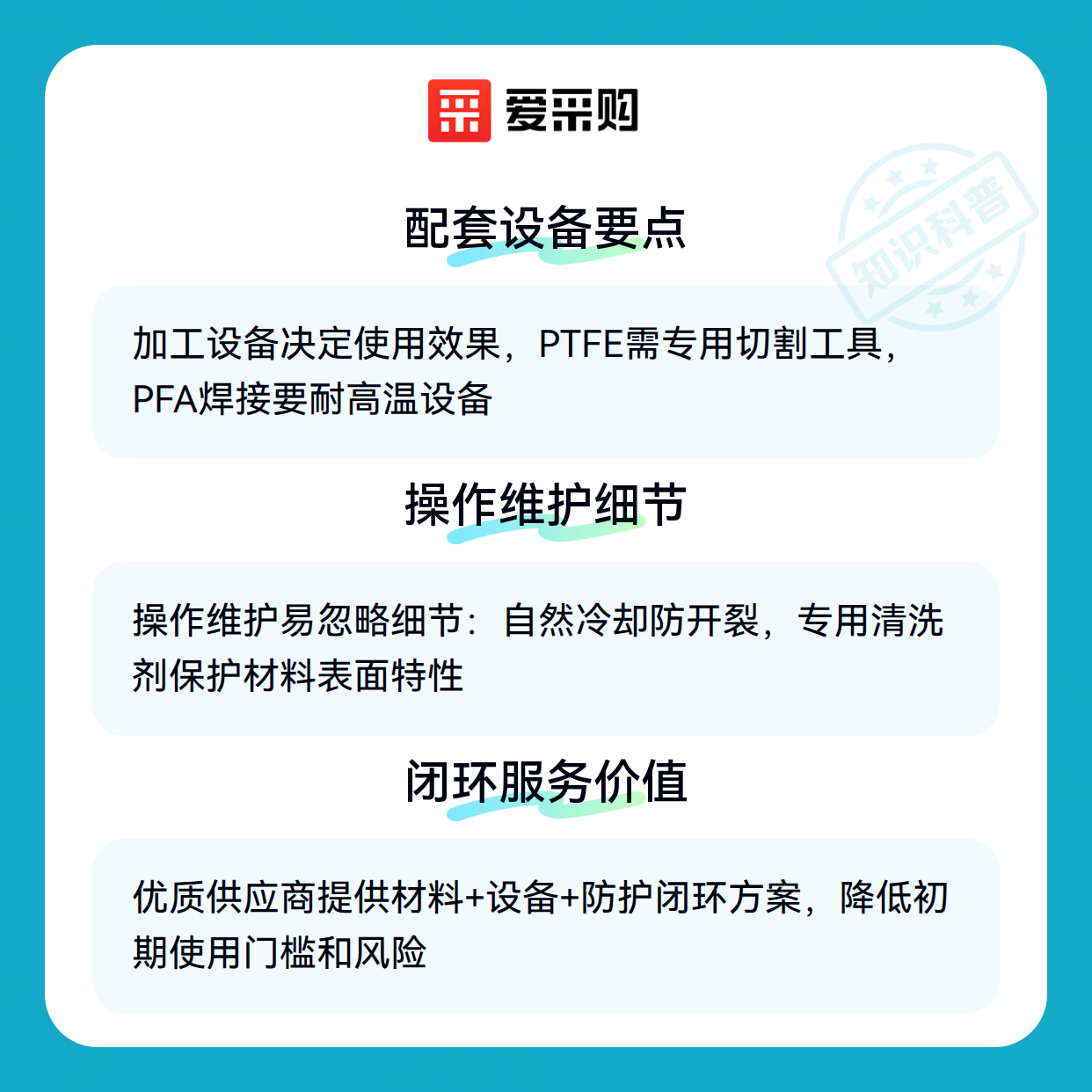 爱采购

配套设备要点

加工设备决定使用效果，PTFE需专用切割工具，PFA焊接要耐高温设备

操作维护细节

操作维护易忽略细节：自然冷却防开裂，专用清洗剂保护材料表面特性

闭环服务价值

优质供应商提供材料+设备+防护闭环方案，降低初期使用门槛和风险

知识科普